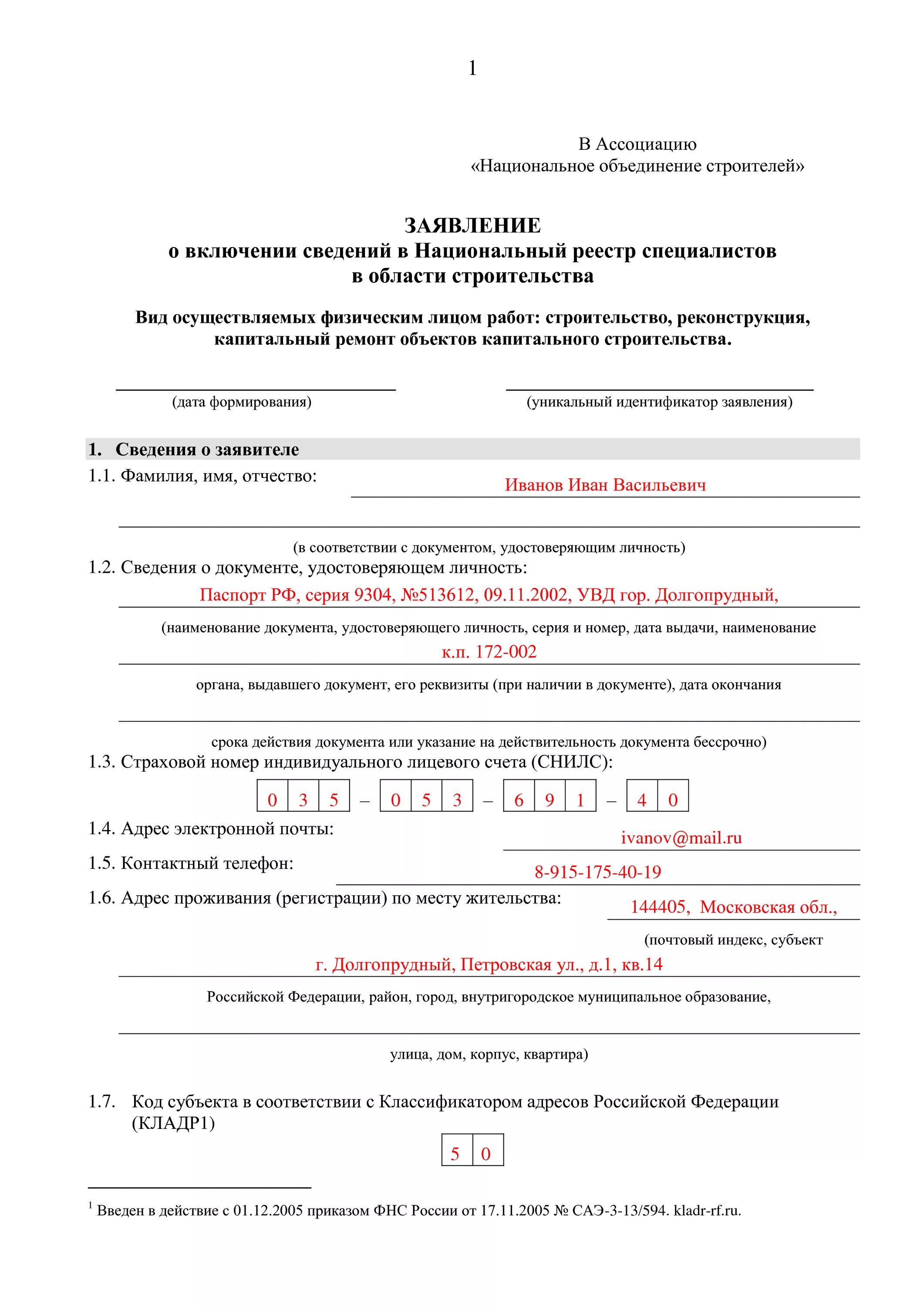 1

В Ассоциацию
«Национальное объединение строителей»

ЗАЯВЛЕНИЕ
о включении сведений в Национальный реестр специалистов
в области строительства

Вид осуществляемых физическим лицом работ: строительство, реконструкция, капитальный ремонт объектов капитального строительства.

(дата формирования)

(уникальный идентификатор заявления)

1. Сведения о заявителе

1.1. Фамилия, имя, отчество: Иванов Иван Васильевич

(в соответствии с документом, удостоверяющим личность)

1.2. Сведения о документе, удостоверяющем личность:

Паспорт РФ, серия 9304, №513612, 09.11.2002, УВД гор. Долгопрудный,

(наименование документа, удостоверяющего личность, серия и номер, дата выдачи, наименование

к.п. 172-002

органа, выдавшего документ, его реквизиты (при наличии в документе), дата окончания

срока действия документа или указание на действительность документа бессрочно)

1.3. Страховой номер индивидуального лицевого счета (СНИЛС):

0 3 5 – 0 5 3 – 6 9 1 – 4 0

1.4. Адрес электронной почты: ivanov@mail.ru

1.5. Контактный телефон: 8-915-175-40-19

1.6. Адрес проживания (регистрации) по месту жительства: 144405, Московская обл.,

(почтовый индекс, субъект

г. Долгопрудный, Петровская ул., д.1, кв.14

Российской Федерации, район, город, внутригородское муниципальное образование,

улица, дом, корпус, квартира)

1.7. Код субъекта в соответствии с Классификатором адресов Российской Федерации (КЛАДР1)

5 0

$^1$ Введен в действие с 01.12.2005 приказом ФНС России от 17.11.2005 № САЭ-3-13/594. kladr-rf.ru.